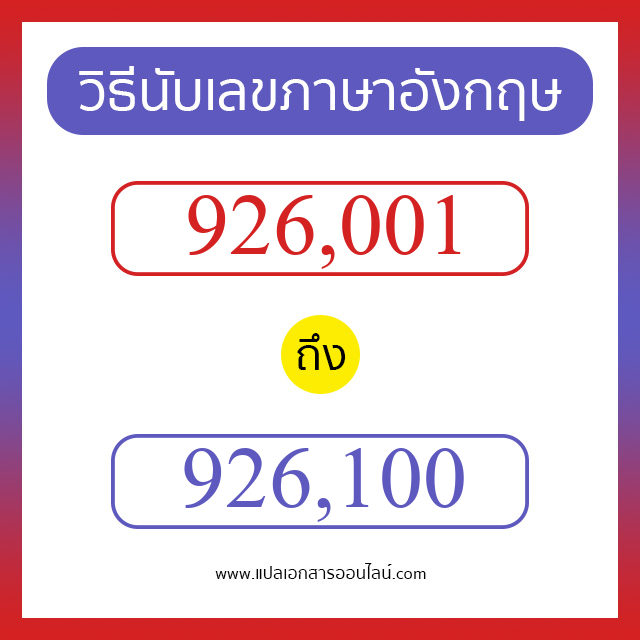 วิธีนับเลขภาษาอังกฤษ

926,001

ถึง

926,100

www.แปลเอกสารออนไลน์.com